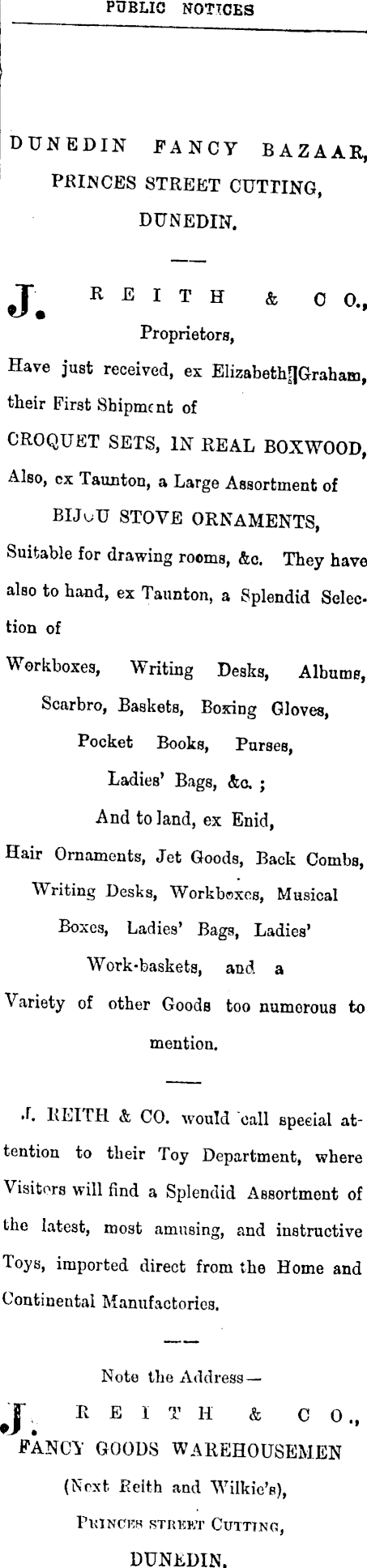 PUBLIC NOTICES

DUNEDIN FANCY BAZAAR, PRINCES STREET CUTTING, DUNEDIN.

J. REITH & CO., Proprietors,

Have just received, ex Elizabeth Graham, their First Shipment of

CROQUET SETS, IN REAL BOXWOOD,

Also, ex Taunton, a Large Assortment of

BIJOU STOVE ORNAMENTS,

Suitable for drawing rooms, &c. They have also to hand, ex Taunton, a Splendid Selection of

Workboxes, Writing Desks, Albums, Scarbro, Baskets, Boxing Gloves, Pocket Books, Purses, Ladies' Bags, &c. ;

And to land, ex Enid,

Hair Ornaments, Jet Goods, Back Combs, Writing Desks, Workboxes, Musical Boxes, Ladies' Bags, Ladies' Work-baskets, and a Variety of other Goods too numerous to mention.

J. REITH & CO. would call special attention to their Toy Department, where Visitors will find a Splendid Assortment of the latest, most amusing, and instructive Toys, imported direct from the Home and Continental Manufactories.

Note the Address—

J. REITH & CO., FANCY GOODS WAREHOUSEMEN (Next Reith and Wilkie's), PRINCES STREET CUTTING, DUNEDIN.